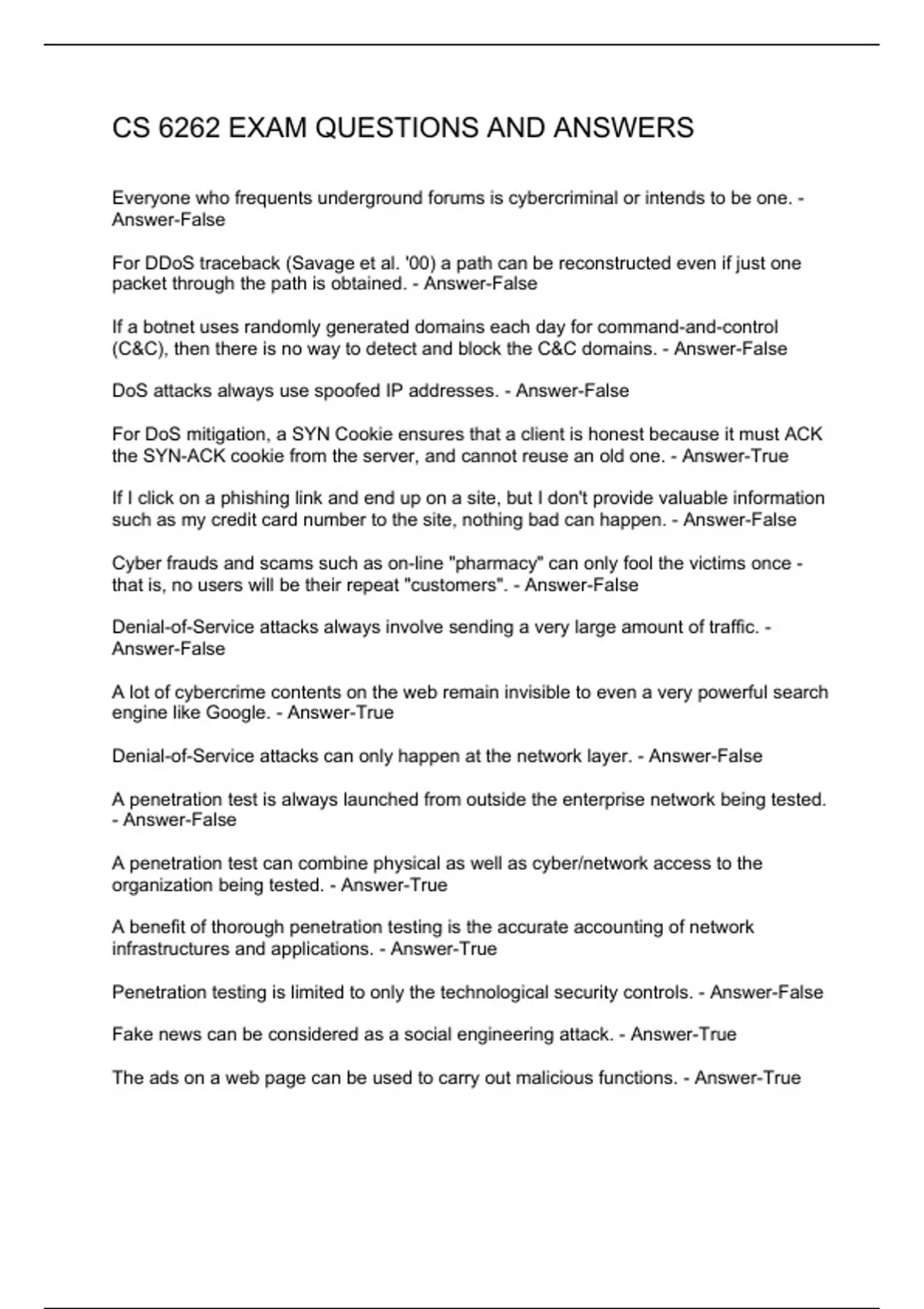 CS 6262 EXAM QUESTIONS AND ANSWERS

Everyone who frequents underground forums is cybercriminal or intends to be one. - Answer-False

For DDoS traceback (Savage et al. '00) a path can be reconstructed even if just one packet through the path is obtained. - Answer-False

If a botnet uses randomly generated domains each day for command-and-control (C&C), then there is no way to detect and block the C&C domains. - Answer-False

DoS attacks always use spoofed IP addresses. - Answer-False

For DoS mitigation, a SYN Cookie ensures that a client is honest because it must ACK the SYN-ACK cookie from the server, and cannot reuse an old one. - Answer-True

If I click on a phishing link and end up on a site, but I don't provide valuable information such as my credit card number to the site, nothing bad can happen. - Answer-False

Cyber frauds and scams such as on-line "pharmacy" can only fool the victims once - that is, no users will be their repeat "customers". - Answer-False

Denial-of-Service attacks always involve sending a very large amount of traffic. - Answer-False

A lot of cybercrime contents on the web remain invisible to even a very powerful search engine like Google. - Answer-True

Denial-of-Service attacks can only happen at the network layer. - Answer-False

A penetration test is always launched from outside the enterprise network being tested. - Answer-False

A penetration test can combine physical as well as cyber/network access to the organization being tested. - Answer-True

A benefit of thorough penetration testing is the accurate accounting of network infrastructures and applications. - Answer-True

Penetration testing is limited to only the technological security controls. - Answer-False

Fake news can be considered as a social engineering attack. - Answer-True

The ads on a web page can be used to carry out malicious functions. - Answer-True